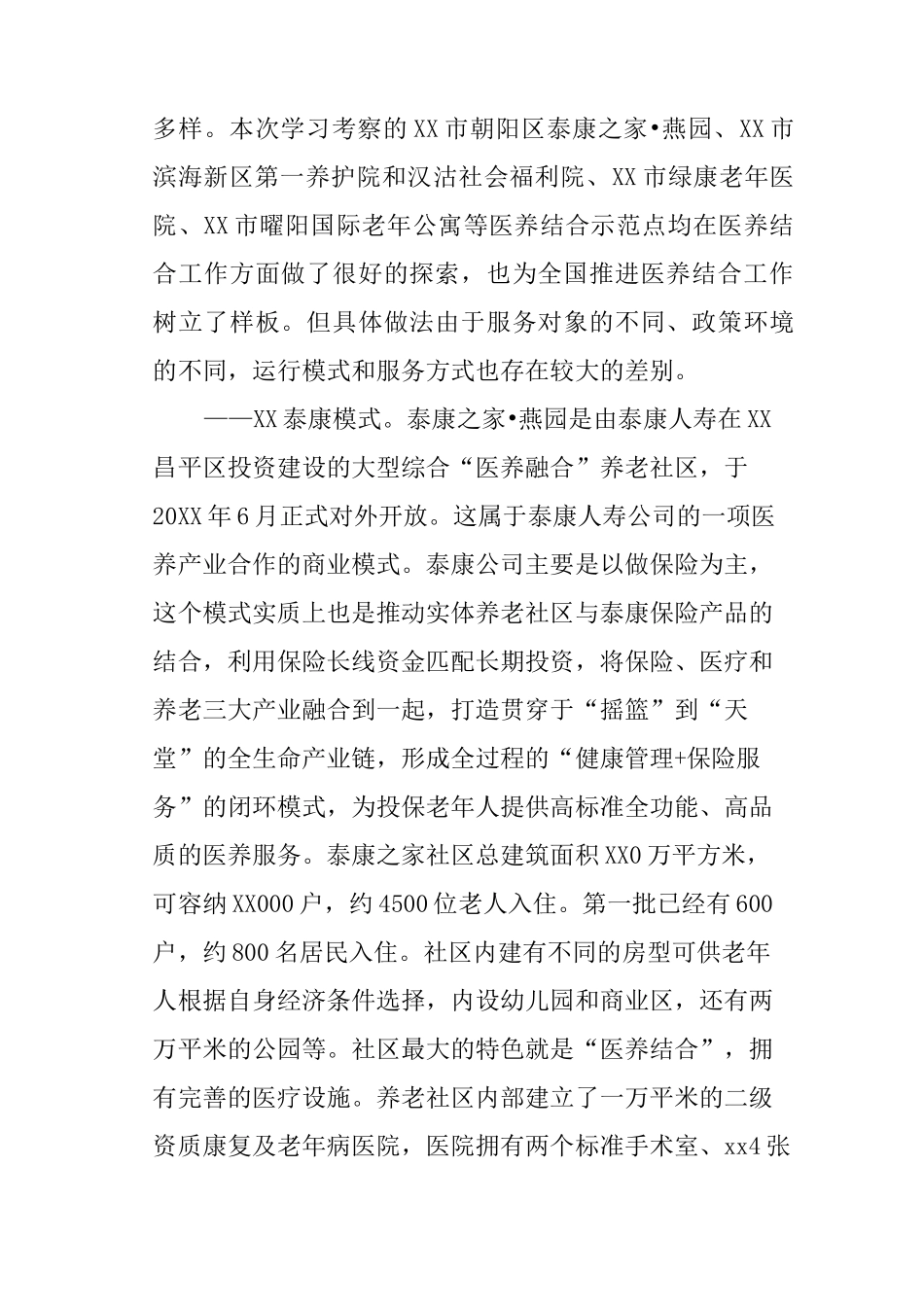 多样。本次学习考察的XX市朝阳区泰康之家•燕园、XX市滨海新区第一养护院和汉沽社会福利院、XX市绿康老年医院、XX市曜阳国际老年公寓等医养结合示范点均在医养结合工作方面做了很好的探索，也为全国推进医养结合工作树立了样板。但具体做法由于服务对象的不同、政策环境的不同，运行模式和服务方式也存在较大的差别。

——XX泰康模式。泰康之家•燕园是由泰康人寿在XX昌平区投资建设的大型综合“医养融合”养老社区，于20XX年6月正式对外开放。这属于泰康人寿公司的一项医养产业合作的商业模式。泰康公司主要是以做保险为主，这个模式实质上也是推动实体养老社区与泰康保险产品的结合，利用保险长线资金匹配长期投资，将保险、医疗和养老三大产业融合到一起，打造贯穿于“摇篮”到“天堂”的全生命产业链，形成全过程的“健康管理+保险服务”的闭环模式，为投保老年人提供高标准全功能、高品质的医养服务。泰康之家社区总建筑面积XX0万平方米，可容纳XX000户，约4500位老人入住。第一批已经有600户，约800名居民入住。社区内建有不同的房型可供老年人根据自身经济条件选择，内设幼儿园和商业区，还有两万平米的公园等。社区最大的特色就是“医养结合”，拥有完善的医疗设施。养老社区内部建立了一万平米的二级资质康复及老年病医院，医院拥有两个标准手术室、xx4张